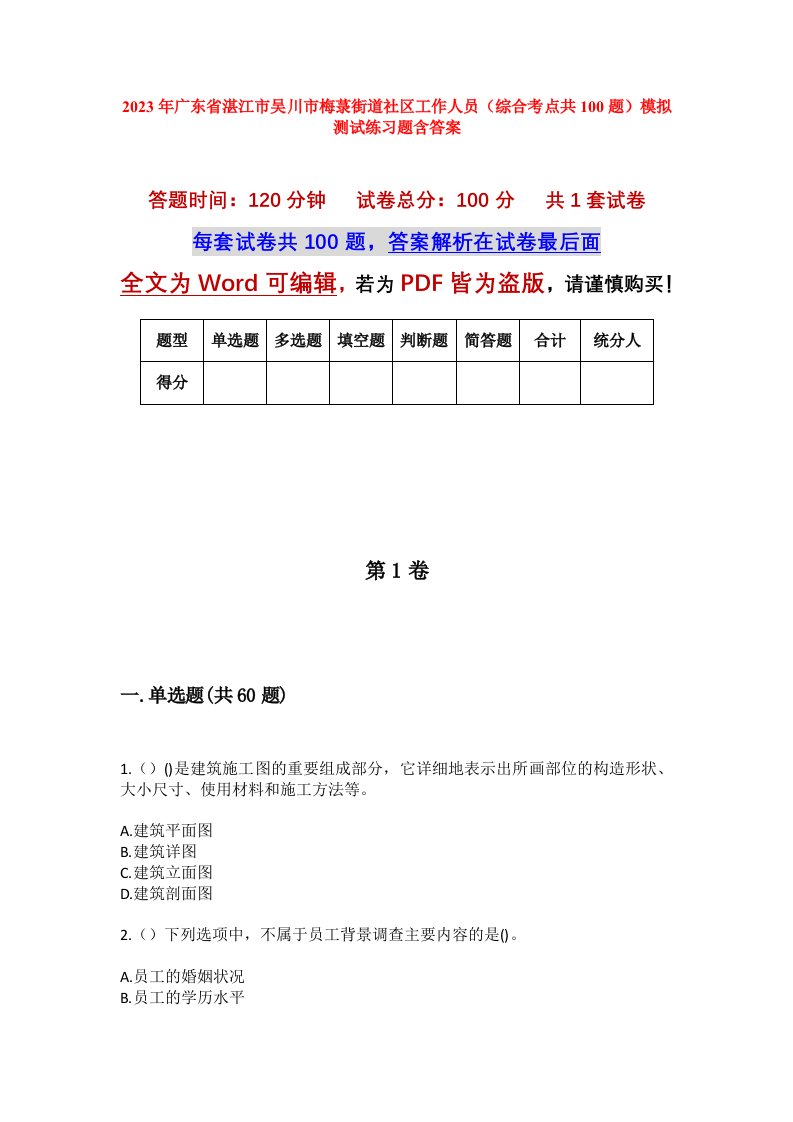 2023年广东省湛江市吴川市梅菉街道社区工作人员（综合考点共100题）模拟测试练习题含答案

答题时间：120分钟　试卷总分：100分　共1套试卷

每套试卷共100题，答案解析在试卷最后面

全文为Word可编辑，若为PDF皆为盗版，请谨慎购买！

| 题型 | 单选题 | 多选题 | 填空题 | 判断题 | 简答题 | 合计 | 统分人 |
|---|---|---|---|---|---|---|---|
| 得分 | | | | | | | |

第1卷

一.单选题(共60题)

1.（）()是建筑施工图的重要组成部分，它详细地表示出所画部位的构造形状、大小尺寸、使用材料和施工方法等。

A.建筑平面图
B.建筑详图
C.建筑立面图
D.建筑剖面图

2.（）下列选项中，不属于员工背景调查主要内容的是()。

A.员工的婚姻状况
B.员工的学历水平